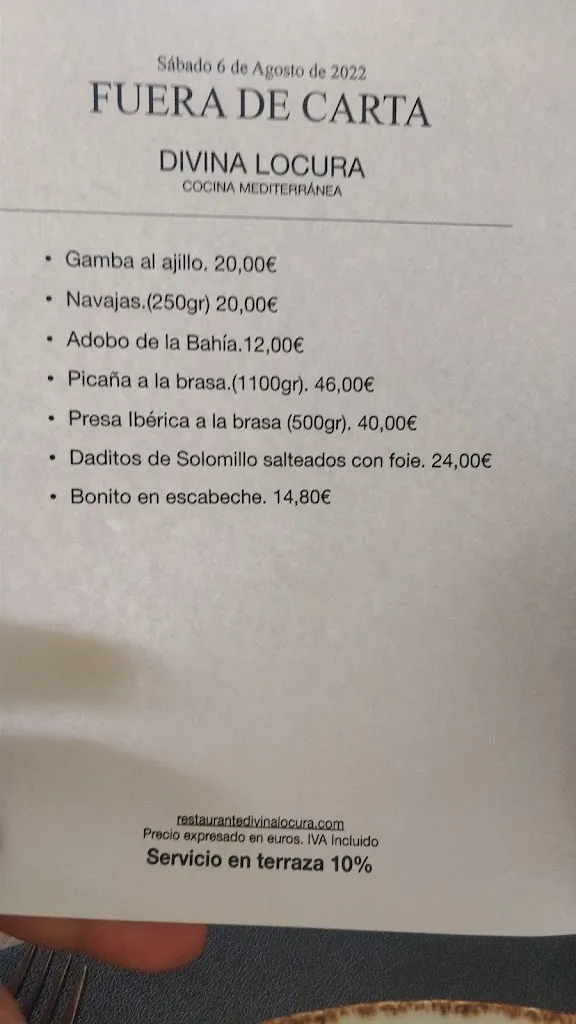 Sábado 6 de Agosto de 2022
FUERA DE CARTA

DIVINA LOCURA
COCINA MEDITERRÁNEA

• Gamba al ajillo. 20,00€
• Navajas.(250gr) 20,00€
• Adobo de la Bahía.12,00€
• Picaña a la brasa.(1100gr). 46,00€
• Presa Ibérica a la brasa (500gr). 40,00€
• Daditos de Solomillo salteados con foie. 24,00€
• Bonito en escabeche. 14,80€

restaurantedivinalocura.com
Precio expresado en euros. IVA Incluido
Servicio en terraza 10%